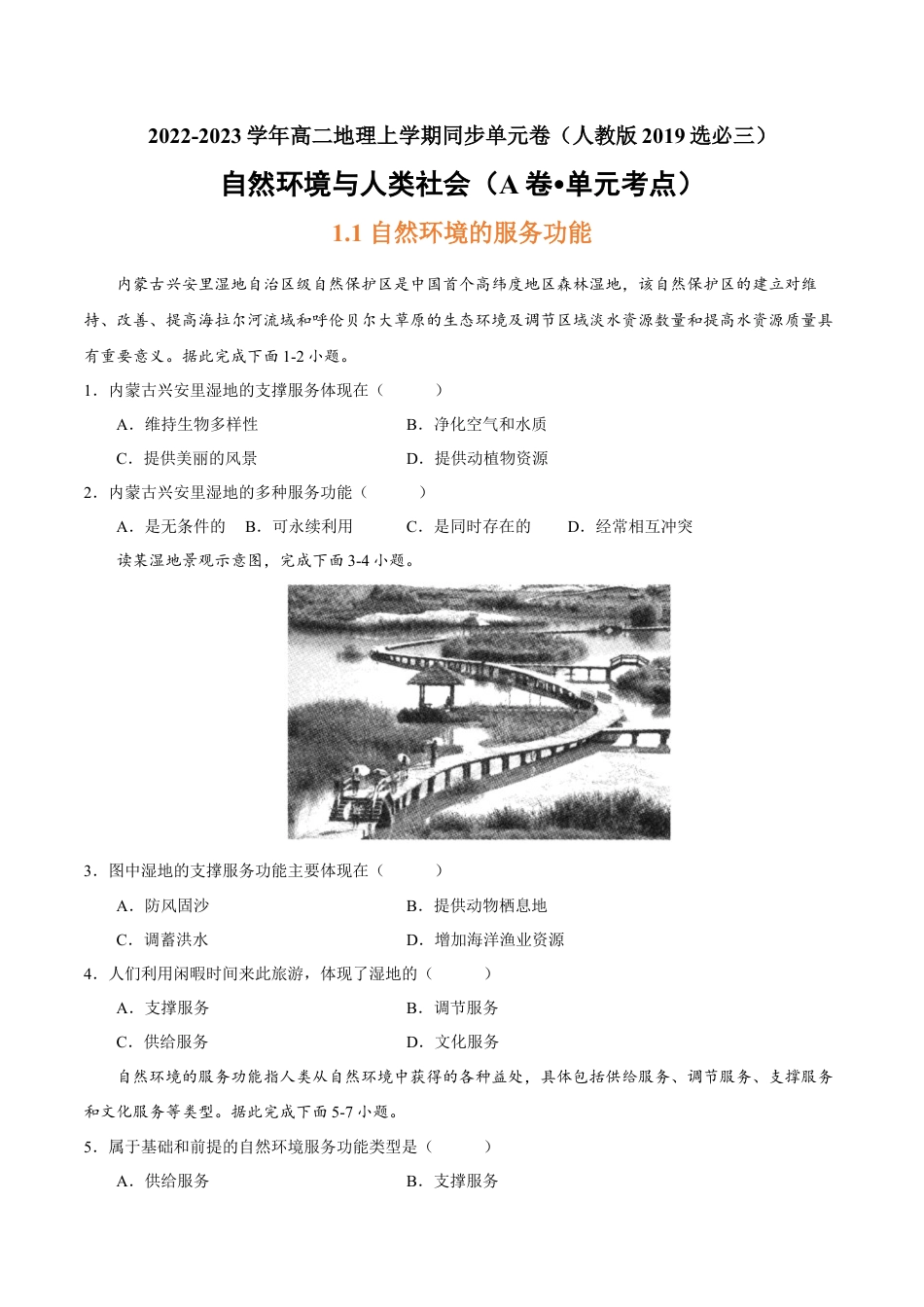 2022-2023 学年高二地理上学期同步单元卷（人教版 2019 选必三）

自然环境与人类社会（A 卷•单元考点）

1.1 自然环境的服务功能

内蒙古兴安里湿地自治区级自然保护区是中国首个高纬度地区森林湿地，该自然保护区的建立对维持、改善、提高海拉尔河流域和呼伦贝尔大草原的生态环境及调节区域淡水资源数量和提高水资源质量具有重要意义。据此完成下面 1-2 小题。

1．内蒙古兴安里湿地的支撑服务体现在（　　）

A．维持生物多样性　　B．净化空气和水质

C．提供美丽的风景　　D．提供动植物资源

2．内蒙古兴安里湿地的多种服务功能（　　）

A．是无条件的　B．可永续利用　C．是同时存在的　D．经常相互冲突

读某湿地景观示意图，完成下面 3-4 小题。

3．图中湿地的支撑服务功能主要体现在（　　）

A．防风固沙　　B．提供动物栖息地

C．调蓄洪水　　D．增加海洋渔业资源

4．人们利用闲暇时间来此旅游，体现了湿地的（　　）

A．支撑服务　　B．调节服务

C．供给服务　　D．文化服务

自然环境的服务功能指人类从自然环境中获得的各种益处，具体包括供给服务、调节服务、支撑服务和文化服务等类型。据此完成下面 5-7 小题。

5．属于基础和前提的自然环境服务功能类型是（　　）

A．供给服务　　B．支撑服务